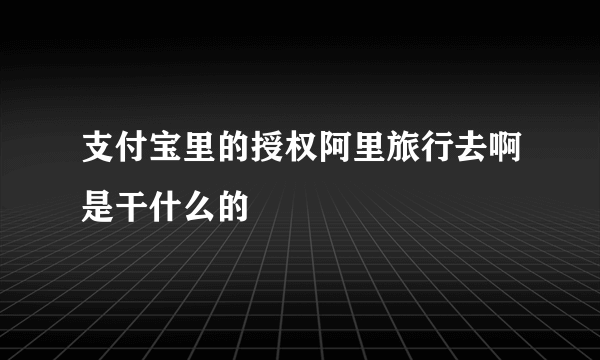 支付宝里的授权阿里旅行去啊是干什么的